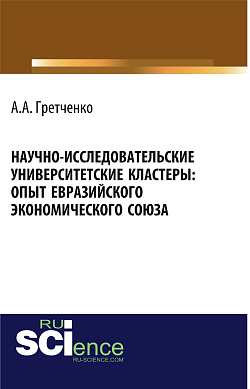 А.А. Гретченко

НАУЧНО-ИССЛЕДОВАТЕЛЬСКИЕ УНИВЕРСИТЕТСКИЕ КЛАСТЕРЫ: ОПЫТ ЕВРАЗИЙСКОГО ЭКОНОМИЧЕСКОГО СОЮЗА

RU
SCIence
RU-SCIENCE.COM